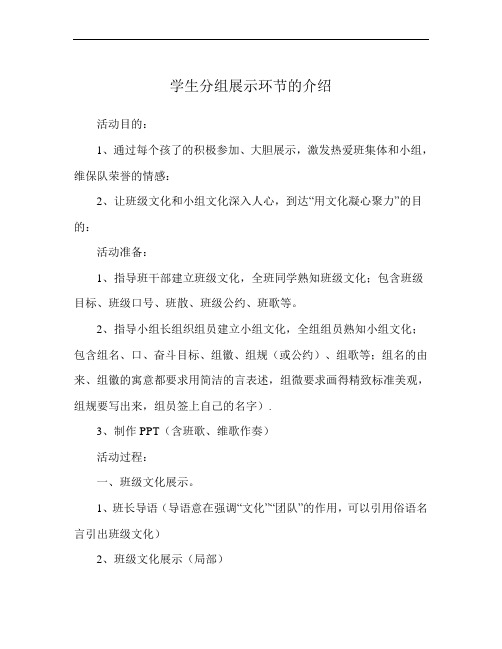 学生分组展示环节的介绍

活动目的：

1、通过每个孩了的积极参加、大胆展示，激发热爱班集体和小组，维保队荣誉的情感：

2、让班级文化和小组文化深入人心，到达“用文化凝心聚力”的目的：

活动准备：

1、指导班干部建立班级文化，全班同学熟知班级文化：包含班级目标、班级口号、班散、班级公约、班歌等。

2、指导小组长组织组员建立小组文化，全组组员熟知小组文化：包含组名、口、奋斗目标、组徽、组规（或公约）、组歌等：组名的由来、组徽的寓意都要求用简洁的言表述，组微要求画得精致标准美观，组规要写出来，组员签上自己的名字）.

3、制作 PPT（含班歌、维歌作奏）

活动过程：

一、班级文化展示。

1、班长导语（导语意在强调“文化”“团队”的作用，可以引用俗语名言引出班级文化）

2、班级文化展示（局部）